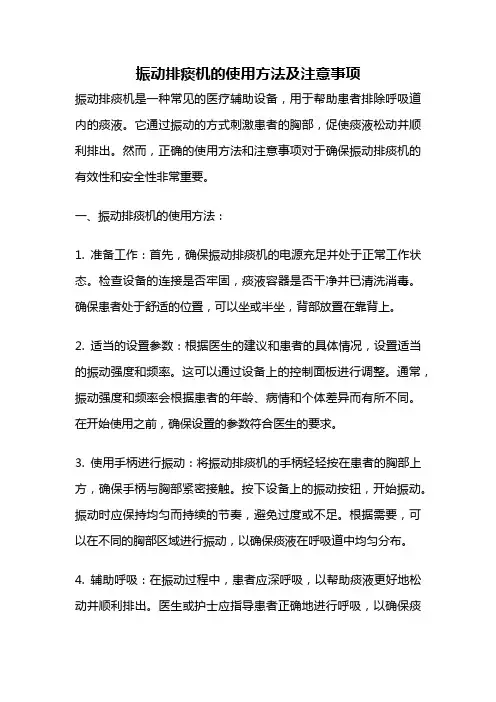 振动排痰机的使用方法及注意事项

振动排痰机是一种常见的医疗辅助设备，用于帮助患者排除呼吸道内的痰液。它通过振动的方式刺激患者的胸部，促使痰液松动并顺利排出。然而，正确的使用方法和注意事项对于确保振动排痰机的有效性和安全性非常重要。

一、振动排痰机的使用方法：

1. 准备工作：首先，确保振动排痰机的电源充足并处于正常工作状态。检查设备的连接是否牢固，痰液容器是否干净并已清洗消毒。确保患者处于舒适的位置，可以坐或半坐，背部放置在靠背上。

2. 适当的设置参数：根据医生的建议和患者的具体情况，设置适当的振动强度和频率。这可以通过设备上的控制面板进行调整。通常，振动强度和频率会根据患者的年龄、病情和个体差异而有所不同。在开始使用之前，确保设置的参数符合医生的要求。

3. 使用手柄进行振动：将振动排痰机的手柄轻轻按在患者的胸部上方，确保手柄与胸部紧密接触。按下设备上的振动按钮，开始振动。振动时应保持均匀而持续的节奏，避免过度或不足。根据需要，可以在不同的胸部区域进行振动，以确保痰液在呼吸道中均匀分布。

4. 辅助呼吸：在振动过程中，患者应深呼吸，以帮助痰液更好地松动并顺利排出。医生或护士应指导患者正确地进行呼吸，以确保痰